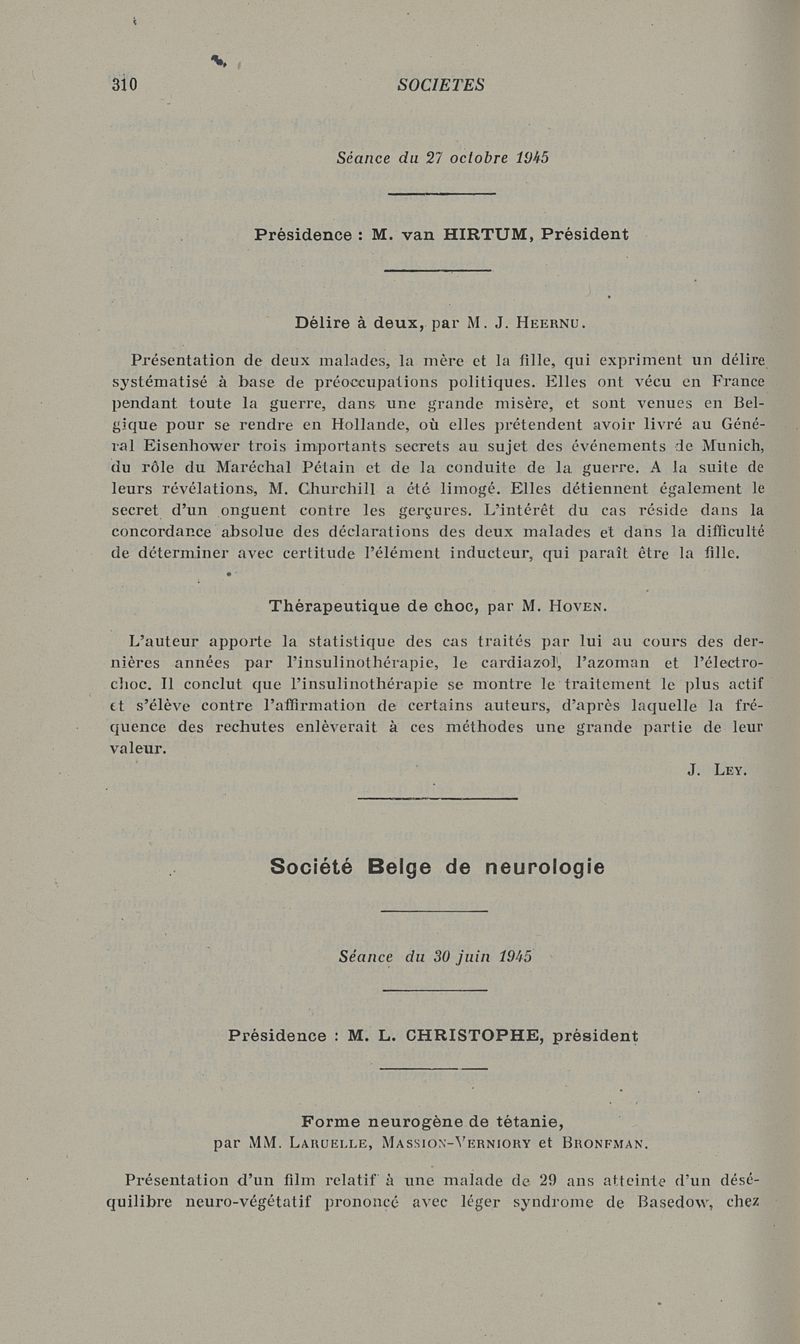 310 SOCIETES

Séance du 27 octobre 1945

Présidence : M. van HIRTUM, Président

Délire à deux, par M. J. Heernu.

Présentation de deux malades, la mère et la fille, qui expriment un délire systématisé à base de préoccupations politiques. Elles ont vécu en France pendant toute la guerre, dans une grande misère, et sont venues en Belgique pour se rendre en Hollande, où elles prétendent avoir livré au Général Eisenhower trois importants secrets au sujet des événements de Munich, du rôle du Maréchal Pétain et de la conduite de la guerre. A la suite de leurs révélations, M. Churchill a été limogé. Elles détiennent également le secret d'un onguent contre les gerçures. L'intérêt du cas réside dans la concordance absolue des déclarations des deux malades et dans la difficulté de déterminer avec certitude l'élément inducteur, qui paraît être la fille.

Thérapeutique de choc, par M. Hoven.

L'auteur apporte la statistique des cas traités par lui au cours des dernières années par l'insulinothérapie, le cardiazol, l'azoman et l'électrochoc. Il conclut que l'insulinothérapie se montre le traitement le plus actif et s'élève contre l'affirmation de certains auteurs, d'après laquelle la fréquence des rechutes enlèverait à ces méthodes une grande partie de leur valeur.

J. Ley.

Société Belge de neurologie

Séance du 30 juin 1945

Présidence : M. L. CHRISTOPHE, président

Forme neurogène de tétanie,
par MM. Laruelle, Massion-Verniory et Bronfman.

Présentation d'un film relatif à une malade de 29 ans atteinte d'un déséquilibre neuro-végétatif prononcé avec léger syndrome de Basedow, chez